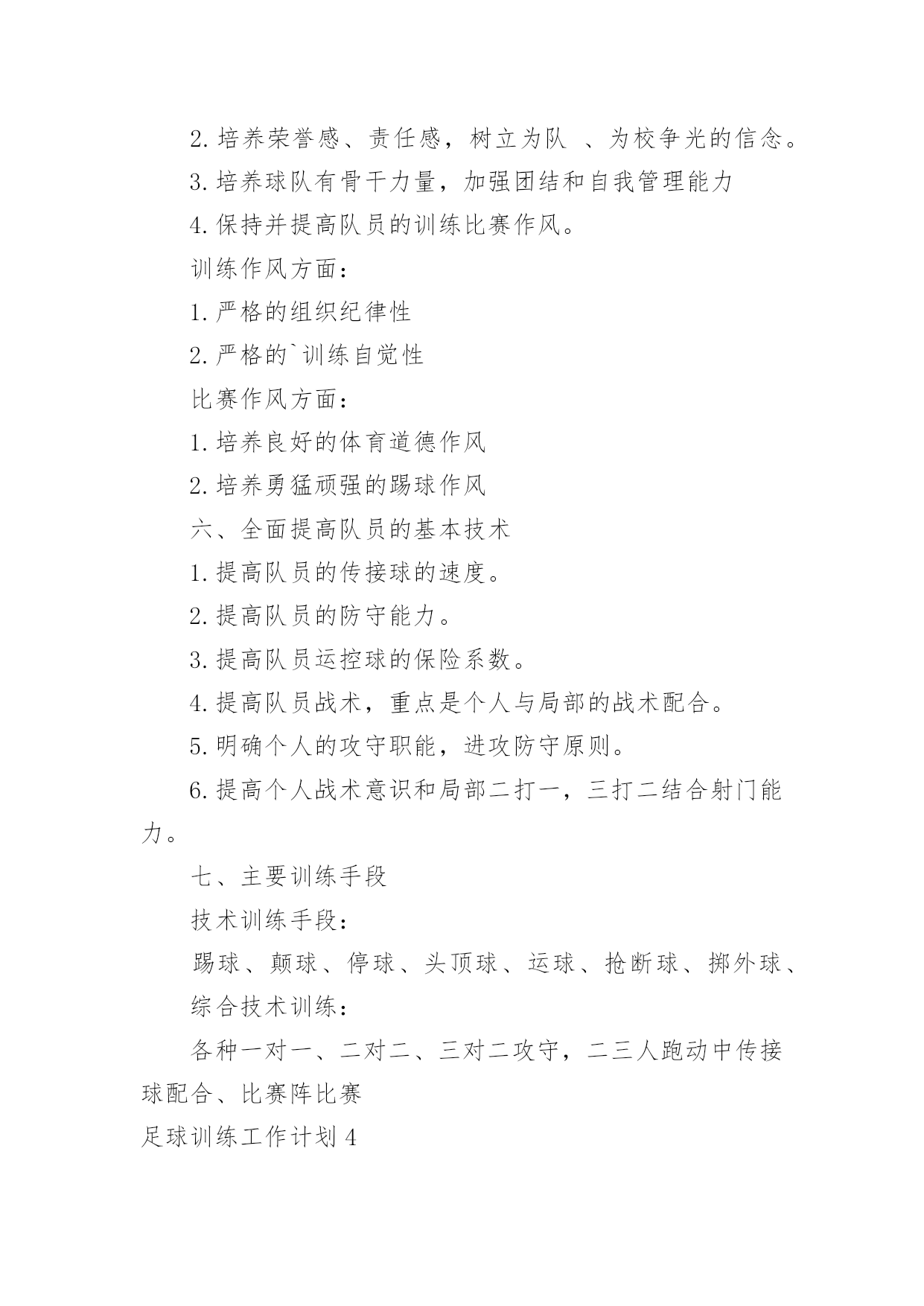 2. 培养荣誉感、责任感，树立为队 、为校争光的信念。

3. 培养球队有骨干力量，加强团结和自我管理能力

4. 保持并提高队员的训练比赛作风。

训练作风方面：

1. 严格的组织纪律性

2. 严格的`训练自觉性

比赛作风方面：

1. 培养良好的体育道德作风

2. 培养勇猛顽强的踢球作风

六、全面提高队员的基本技术

1. 提高队员的传接球的速度。

2. 提高队员的防守能力。

3. 提高队员运控球的保险系数。

4. 提高队员战术，重点是个人与局部的战术配合。

5. 明确个人的攻守职能，进攻防守原则。

6. 提高个人战术意识和局部二打一，三打二结合射门能力。

七、主要训练手段

技术训练手段：

踢球、颠球、停球、头顶球、运球、抢断球、掷外球、

综合技术训练：

各种一对一、二对二、三对二攻守，二三人跑动中传接球配合、比赛阵比赛

足球训练工作计划 4